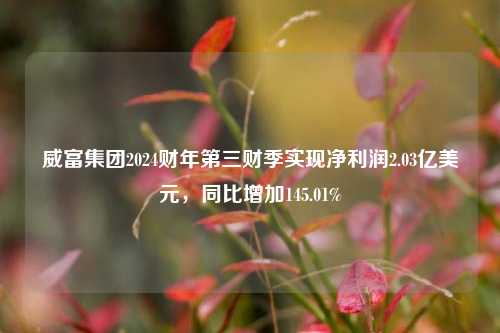 威富集团2024财年第三财季实现净利润2.03亿美元，同比增加145.01%